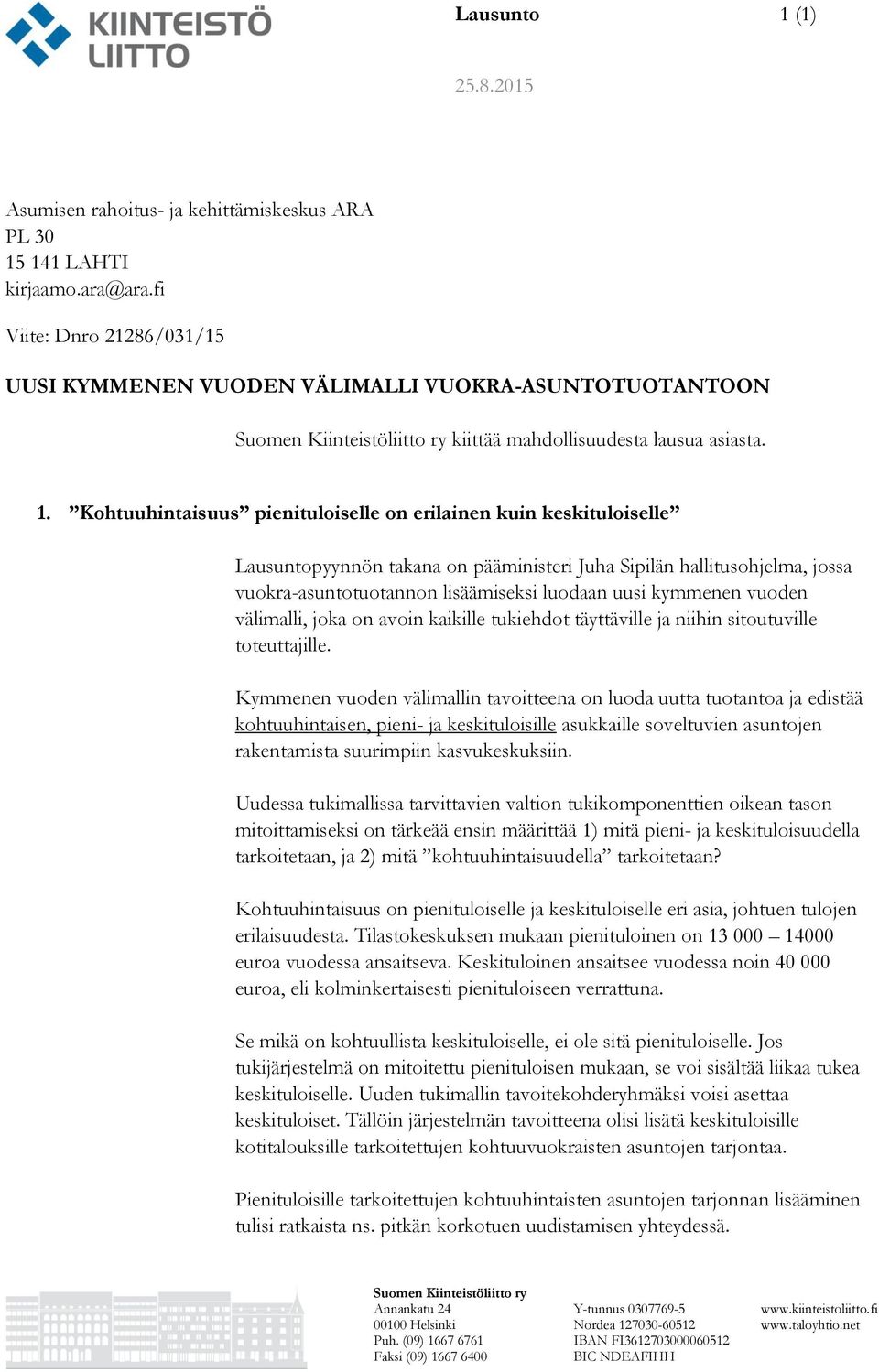 KIINTEISTÖ LIITTO

Lausunto 1 (1)

25.8.2015

Asumisen rahoitus- ja kehittämiskeskus ARA
PL 30
15 141 LAHTI
kirjaamo.ara@ara.fi

Viite: Dnro 21286/031/15

UUSI KYMMENEN VUODEN VÄLIMALLI VUOKRA-ASUNTOTUOTANTOON

Suomen Kiinteistöliitto ry kiittää mahdollisuudesta lausua asiasta.

1. ”Kohtuuhintaisuus” pienituloiselle on erilainen kuin keskituloiselle”

Lausuntopyynnön takana on pääministeri Juha Sipilän hallitusohjelma, jossa vuokra-asuntotuotannon lisäämiseksi luodaan uusi kymmenen vuoden välimalli, joka on avoin kaikille tukiehdot täyttäville ja niihin sitoutuville toteuttajille.

Kymmenen vuoden välimallin tavoitteena on luoda uutta tuotantoa ja edistää kohtuuhintaisen, pieni- ja keskituloisille asukkaille soveltuvien asuntojen rakentamista suurimpiin kasvukeskuksiin.

Uudessa tukimallissa tarvittavien valtion tukikomponenttien oikean tason mitoittamiseksi on tärkeää ensin määrittää 1) mitä pieni- ja keskituloisuudella tarkoitetaan, ja 2) mitä ”kohtuuhintaisuudella” tarkoitetaan?

Kohtuuhintaisuus on pienituloiselle ja keskituloiselle eri asia, johtuen tulojen erilaisuudesta. Tilastokeskuksen mukaan pienituloinen on 13 000 – 14000 euroa vuodessa ansaitseva. Keskituloinen ansaitsee vuodessa noin 40 000 euroa, eli kolminkertaisesti pienituloiseen verrattuna.

Se mikä on kohtuullista keskituloiselle, ei ole sitä pienituloiselle. Jos tukijärjestelmä on mitoitettu pienituloisen mukaan, se voi sisältää liikaa tukea keskituloiselle. Uuden tukimallin tavoitekohderyhmäksi voisi asettaa keskituloiset. Tällöin järjestelmän tavoitteena olisi lisätä keskituloisille kotitalouksille tarkoitettujen kohtuuvuokraisten asuntojen tarjontaa.

Pienituloisille tarkoitettujen kohtuuhintaisten asuntojen tarjonnan lisääminen tulisi ratkaista ns. pitkän korkotuen uudistamisen yhteydessä.

Suomen Kiinteistöliitto ry
Annankatu 24
00100 Helsinki
Puh. (09) 1667 6761
Faksi (09) 1667 6400

Y-tunnus 0307769-5
Nordea 127030-60512
IBAN FI3612703000060512
BIC NDEAFIHH

www.kiinteistoliitto.fi
www.taloyhtio.net